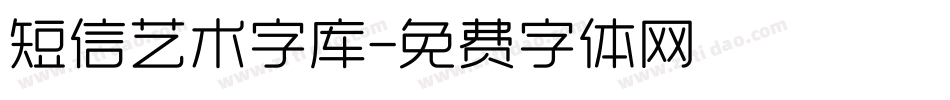 短信艺术字库-免费字体网